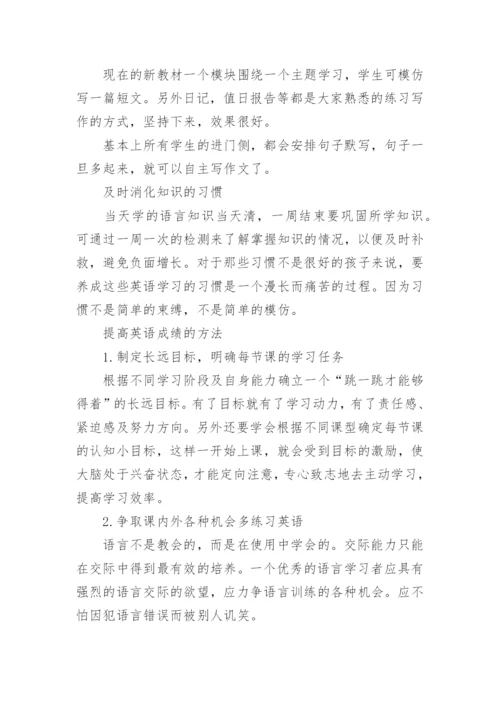 现在的新教材一个模块围绕一个主题学习，学生可模仿写一篇短文。另外日记，值日报告等都是大家熟悉的练习写作的方式，坚持下来，效果很好。

基本上所有学生的进门侧，都会安排句子默写，句子一旦多起来，就可以自主写作文了。

及时消化知识的习惯

当天学的语言知识当天清，一周结束要巩固所学知识。可通过一周一次的检测来了解掌握知识的情况，以便及时补救，避免负面增长。对于那些习惯不是很好的孩子来说，要养成这些英语学习的习惯是一个漫长而痛苦的过程。因为习惯不是简单的束缚，不是简单的模仿。

提高英语成绩的方法

1.制定长远目标，明确每节课的学习任务

根据不同学习阶段及自身能力确立一个“跳一跳才能够得着”的长远目标。有了目标就有了学习动力，有了责任感、紧迫感及努力方向。另外还要学会根据不同课型确定每节课的认知小目标，这样一开始上课，就会受到目标的激励，使大脑处于兴奋状态，才能定向注意，专心致志地去主动学习，提高学习效率。

2.争取课内外各种机会多练习英语

语言不是教会的，而是在使用中学会的。交际能力只能在交际中得到最有效的培养。一个优秀的语言学习者应具有强烈的语言交际的欲望，应力争语言训练的各种机会。应不怕因犯语言错误而被别人讥笑。